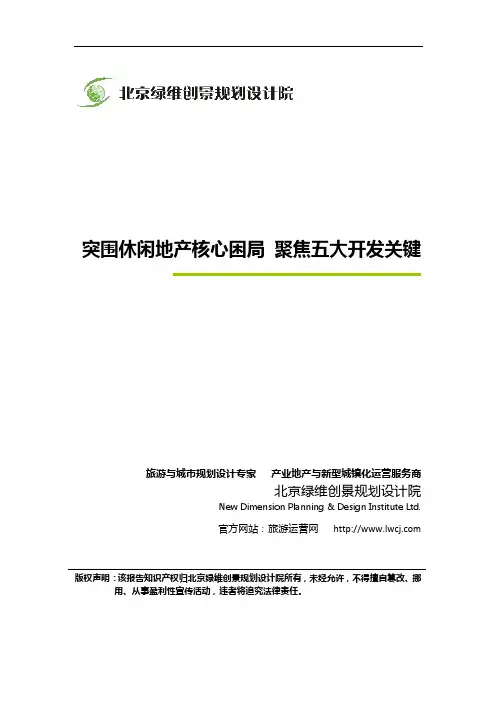 北京绿维创景规划设计院

突围休闲地产核心困局 聚焦五大开发关键

旅游与城市规划设计专家 产业地产与新型城镇化运营服务商
北京绿维创景规划设计院
New Dimension Planning & Design Institute Ltd.
官方网站：旅游运营网 http://www.lwcj.com

版权声明：该报告知识产权归北京绿维创景规划设计院所有，未经允许，不得擅自篡改、挪用、从事盈利性宣传活动，违者将追究法律责任。